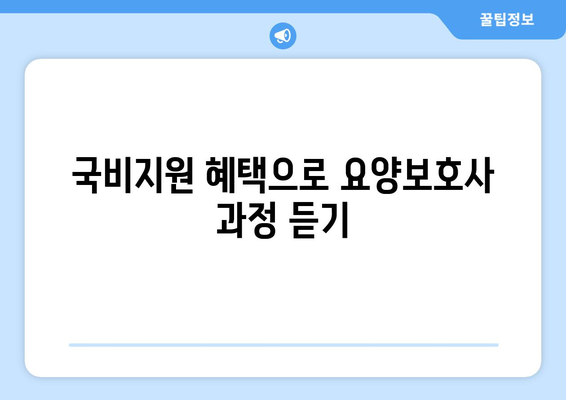 꿀팁정보

국비지원 혜택으로 요양보호사 과정 듣기